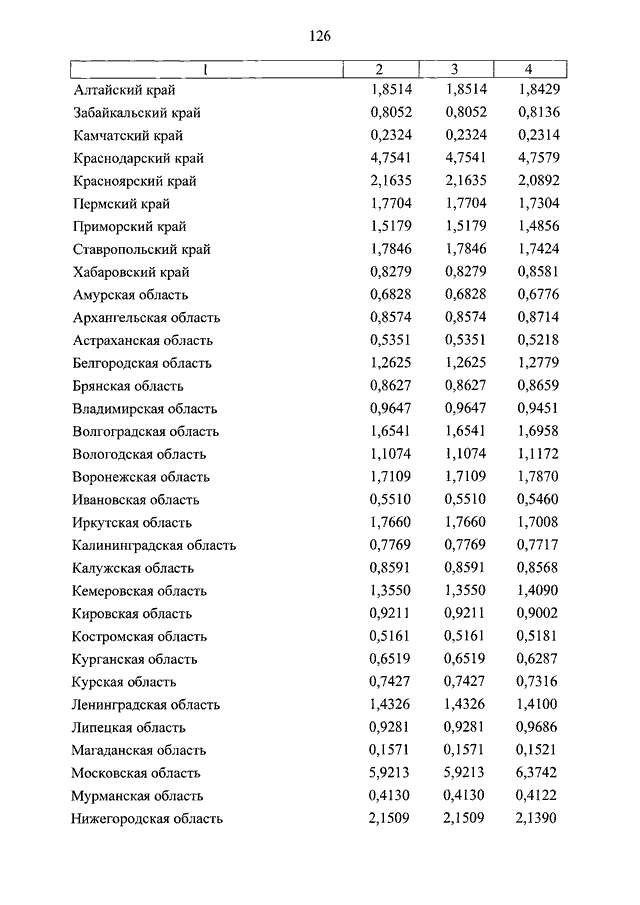 126

| 1 | 2 | 3 | 4 |
|---|---|---|---|
| Алтайский край | 1,8514 | 1,8514 | 1,8429 |
| Забайкальский край | 0,8052 | 0,8052 | 0,8136 |
| Камчатский край | 0,2324 | 0,2324 | 0,2314 |
| Краснодарский край | 4,7541 | 4,7541 | 4,7579 |
| Красноярский край | 2,1635 | 2,1635 | 2,0892 |
| Пермский край | 1,7704 | 1,7704 | 1,7304 |
| Приморский край | 1,5179 | 1,5179 | 1,4856 |
| Ставропольский край | 1,7846 | 1,7846 | 1,7424 |
| Хабаровский край | 0,8279 | 0,8279 | 0,8581 |
| Амурская область | 0,6828 | 0,6828 | 0,6776 |
| Архангельская область | 0,8574 | 0,8574 | 0,8714 |
| Астраханская область | 0,5351 | 0,5351 | 0,5218 |
| Белгородская область | 1,2625 | 1,2625 | 1,2779 |
| Брянская область | 0,8627 | 0,8627 | 0,8659 |
| Владимирская область | 0,9647 | 0,9647 | 0,9451 |
| Волгоградская область | 1,6541 | 1,6541 | 1,6958 |
| Вологодская область | 1,1074 | 1,1074 | 1,1172 |
| Воронежская область | 1,7109 | 1,7109 | 1,7870 |
| Ивановская область | 0,5510 | 0,5510 | 0,5460 |
| Иркутская область | 1,7660 | 1,7660 | 1,7008 |
| Калининградская область | 0,7769 | 0,7769 | 0,7717 |
| Калужская область | 0,8591 | 0,8591 | 0,8568 |
| Кемеровская область | 1,3550 | 1,3550 | 1,4090 |
| Кировская область | 0,9211 | 0,9211 | 0,9002 |
| Костромская область | 0,5161 | 0,5161 | 0,5181 |
| Курганская область | 0,6519 | 0,6519 | 0,6287 |
| Курская область | 0,7427 | 0,7427 | 0,7316 |
| Ленинградская область | 1,4326 | 1,4326 | 1,4100 |
| Липецкая область | 0,9281 | 0,9281 | 0,9686 |
| Магаданская область | 0,1571 | 0,1571 | 0,1521 |
| Московская область | 5,9213 | 5,9213 | 6,3742 |
| Мурманская область | 0,4130 | 0,4130 | 0,4122 |
| Нижегородская область | 2,1509 | 2,1509 | 2,1390 |